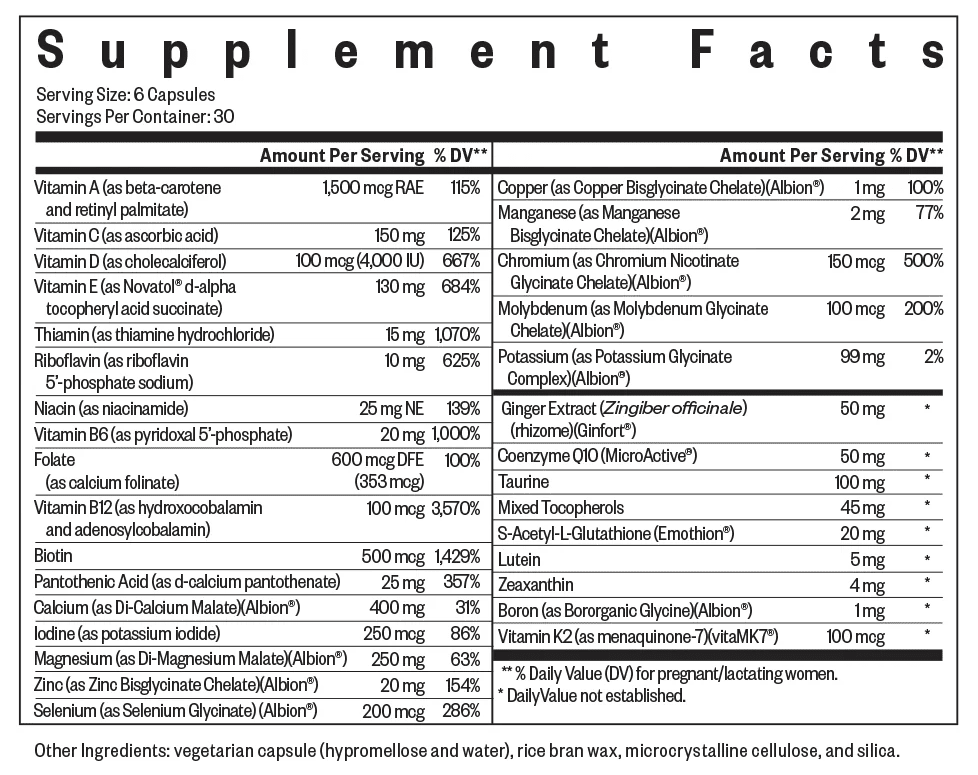 Supplement Facts

Serving Size: 6 Capsules
Servings Per Container: 30

| | Amount Per Serving | % DV** |
|---|---|---|
| Vitamin A (as beta-carotene and retinyl palmitate) | 1,500 mcg RAE | 115% |
| Vitamin C (as ascorbic acid) | 150 mg | 125% |
| Vitamin D (as cholecalciferol) | 100 mcg (4,000 IU) | 667% |
| Vitamin E (as Novatol® d-alpha tocopheryl acid succinate) | 130 mg | 684% |
| Thiamin (as thiamine hydrochloride) | 15 mg | 1,070% |
| Riboflavin (as riboflavin 5'-phosphate sodium) | 10 mg | 625% |
| Niacin (as niacinamide) | 25 mg NE | 139% |
| Vitamin B6 (as pyridoxal 5'-phosphate) | 20 mg | 1,000% |
| Folate (as calcium folinate) | 600 mcg DFE (353 mcg) | 100% |
| Vitamin B12 (as hydroxocobalamin and adenosylcobalamin) | 100 mcg | 3,570% |
| Biotin | 500 mcg | 1,429% |
| Pantothenic Acid (as d-calcium pantothenate) | 25 mg | 357% |
| Calcium (as Di-Calcium Malate)(Albion®) | 400 mg | 31% |
| Iodine (as potassium iodide) | 250 mcg | 86% |
| Magnesium (as Di-Magnesium Malate)(Albion®) | 250 mg | 63% |
| Zinc (as Zinc Bisglycinate Chelate)(Albion®) | 20 mg | 154% |
| Selenium (as Selenium Glycinate) (Albion®) | 200 mcg | 286% |

| | Amount Per Serving | % DV** |
|---|---|---|
| Copper (as Copper Bisglycinate Chelate)(Albion®) | 1 mg | 100% |
| Manganese (as Manganese Bisglycinate Chelate)(Albion®) | 2 mg | 77% |
| Chromium (as Chromium Nicotinate Glycinate Chelate)(Albion®) | 150 mcg | 500% |
| Molybdenum (as Molybdenum Glycinate Chelate)(Albion®) | 100 mcg | 200% |
| Potassium (as Potassium Glycinate Complex)(Albion®) | 99 mg | 2% |
| Ginger Extract (Zingiber officinale) (rhizome)(Ginfort®) | 50 mg | * |
| Coenzyme Q10 (MicroActive®) | 50 mg | * |
| Taurine | 100 mg | * |
| Mixed Tocopherols | 45 mg | * |
| S-Acetyl-L-Glutathione (Emothion®) | 20 mg | * |
| Lutein | 5 mg | * |
| Zeaxanthin | 4 mg | * |
| Boron (as Bororganic Glycine)(Albion®) | 1 mg | * |
| Vitamin K2 (as menaquinone-7)(vitaMK7®) | 100 mcg | * |

** % Daily Value (DV) for pregnant/lactating women.
* DailyValue not established.

Other Ingredients: vegetarian capsule (hypromellose and water), rice bran wax, microcrystalline cellulose, and silica.